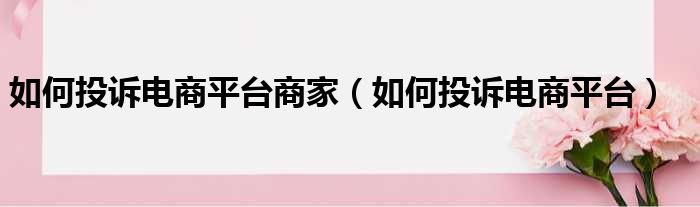 如何投诉电商平台商家（如何投诉电商平台）